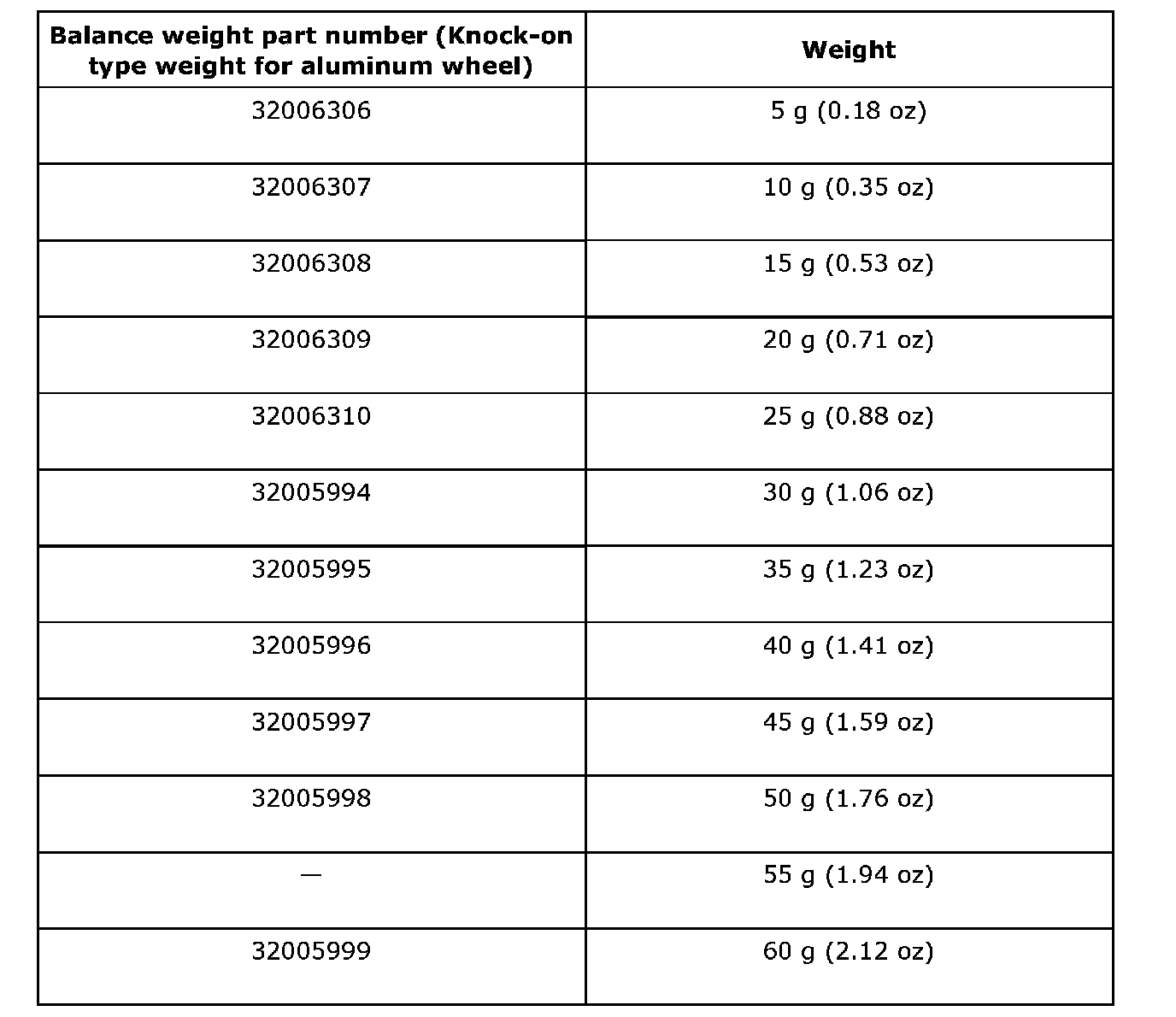 | Balance weight part number (Knock-on type weight for aluminum wheel) | Weight |
|---|---|
| 32006306 | 5 g (0.18 oz) |
| 32006307 | 10 g (0.35 oz) |
| 32006308 | 15 g (0.53 oz) |
| 32006309 | 20 g (0.71 oz) |
| 32006310 | 25 g (0.88 oz) |
| 32005994 | 30 g (1.06 oz) |
| 32005995 | 35 g (1.23 oz) |
| 32005996 | 40 g (1.41 oz) |
| 32005997 | 45 g (1.59 oz) |
| 32005998 | 50 g (1.76 oz) |
| — | 55 g (1.94 oz) |
| 32005999 | 60 g (2.12 oz) |